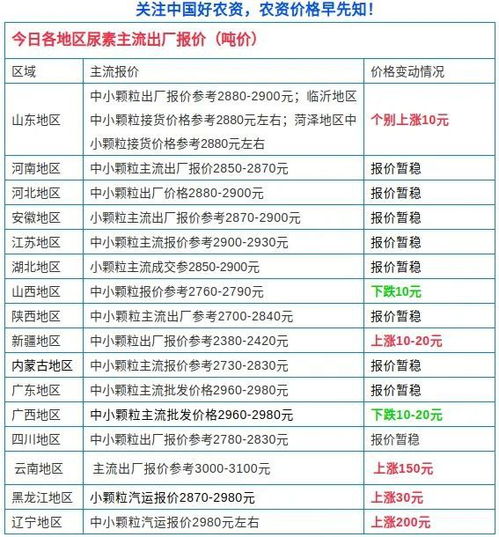 关注中国好农资，农资价格早先知！

今日各地区尿素主流出厂报价（吨价）

| 区域 | 主流报价 | 价格变动情况 |
|---|---|---|
| 山东地区 | 中小颗粒出厂报价参考2880-2900元；临沂地区中小颗粒接货价格参考2880元左右；菏泽地区中小颗粒接货价格参考2880元左右 | 个别上涨10元 |
| 河南地区 | 中小颗粒主流出厂报价2850-2870元 | 报价暂稳 |
| 河北地区 | 中小颗粒出厂价格2880-2900元 | 报价暂稳 |
| 安徽地区 | 小颗粒主流出厂报价参考2870-2900元 | 报价暂稳 |
| 江苏地区 | 中小颗粒主流报价参考2900-2930元 | 报价暂稳 |
| 湖北地区 | 小颗粒主流成交参2850-2900元 | 报价暂稳 |
| 山西地区 | 中小颗粒报价参考2760-2790元 | 下跌10元 |
| 陕西地区 | 中小颗粒主流出厂参考2700-2840元 | 报价暂稳 |
| 新疆地区 | 中小颗粒出厂报价参考2380-2420元 | 上涨10-20元 |
| 内蒙古地区 | 中小颗粒主流报价参考2730-2830元 | 报价暂稳 |
| 广东地区 | 中小颗粒主流批发价格2960-2980元 | 报价暂稳 |
| 广西地区 | 中小颗粒主流批发价格2960-2980元 | 下跌10-20元 |
| 四川地区 | 中小颗粒出厂报价参考2780-2830元 | 报价暂稳 |
| 云南地区 | 主流出厂报价参考3000-3100元 | 上涨150元 |
| 黑龙江地区 | 小颗粒汽运报价2870-2980元 | 上涨30元 |
| 辽宁地区 | 中小颗粒汽运报价2980元左右 | 上涨200元 |